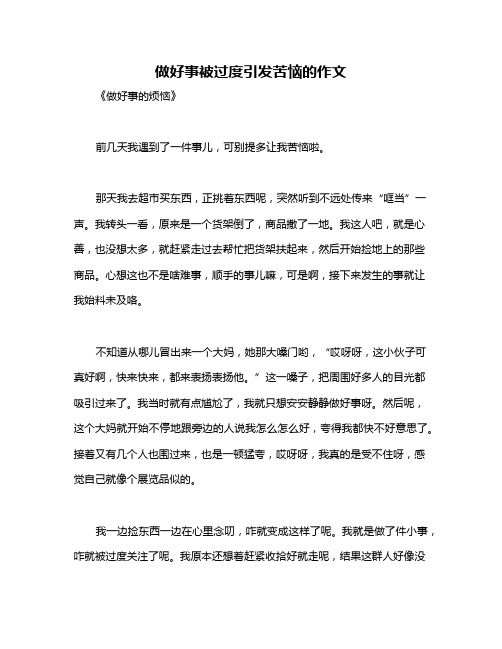 做好事被过度引发苦恼的作文

《做好事的烦恼》

前几天我遇到了一件事儿，可别提多让我苦恼啦。

那天我去超市买东西，正挑着东西呢，突然听到不远处传来“哐当”一声。我转头一看，原来是一个货架倒了，商品撒了一地。我这人吧，就是心善，也没想太多，就赶紧走过去帮忙把货架扶起来，然后开始捡地上的那些商品。心想这也不是啥难事，顺手的事儿嘛，可是啊，接下来发生的事就让我始料未及咯。

不知道从哪儿冒出来一个大妈，她那大嗓门哟，“哎呀呀，这小伙子可真好啊，快来快来，都来表扬表扬他。”这一嗓子，把周围好多人的目光都吸引过来了。我当时就有点尴尬了，我就只想安安静静做好事呀。然后呢，这个大妈就开始不停地跟旁边的人说我怎么怎么好，夸得我都快不好意思了。接着又有几个人也围过来，也是一顿猛夸，哎呀呀，我真的是受不住呀，感觉自己就像个展览品似的。

我一边捡东西一边在心里念叨，咋就变成这样了呢。我就是做了件小事，咋就被过度关注了呢。我原本还想着赶紧收拾好就走呢，结果这群人好像没